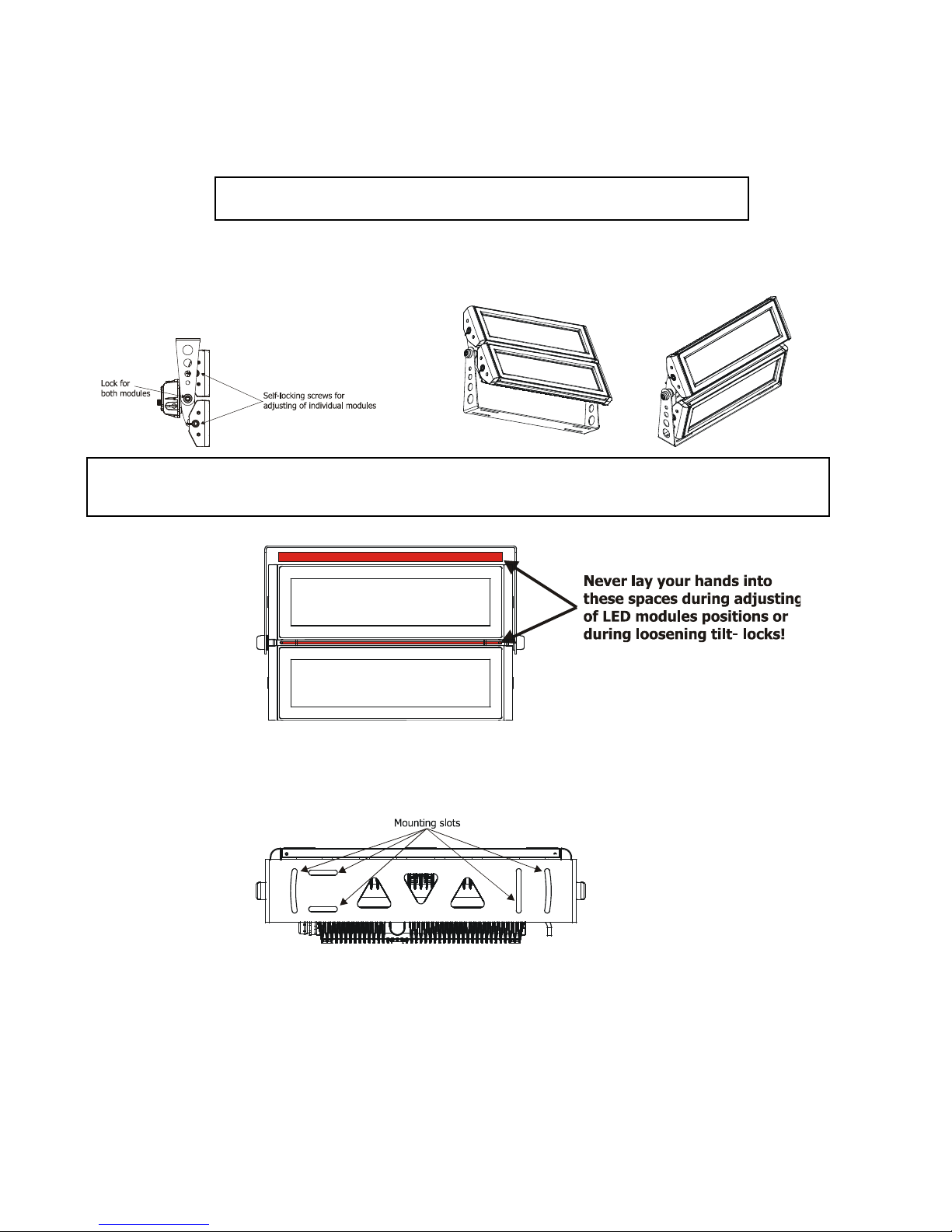 Lock for both modules

Self-locking screws for adjusting of individual modules

Never lay your hands into these spaces during adjusting of LED modules positions or during loosening tilt- locks!

Mounting slots